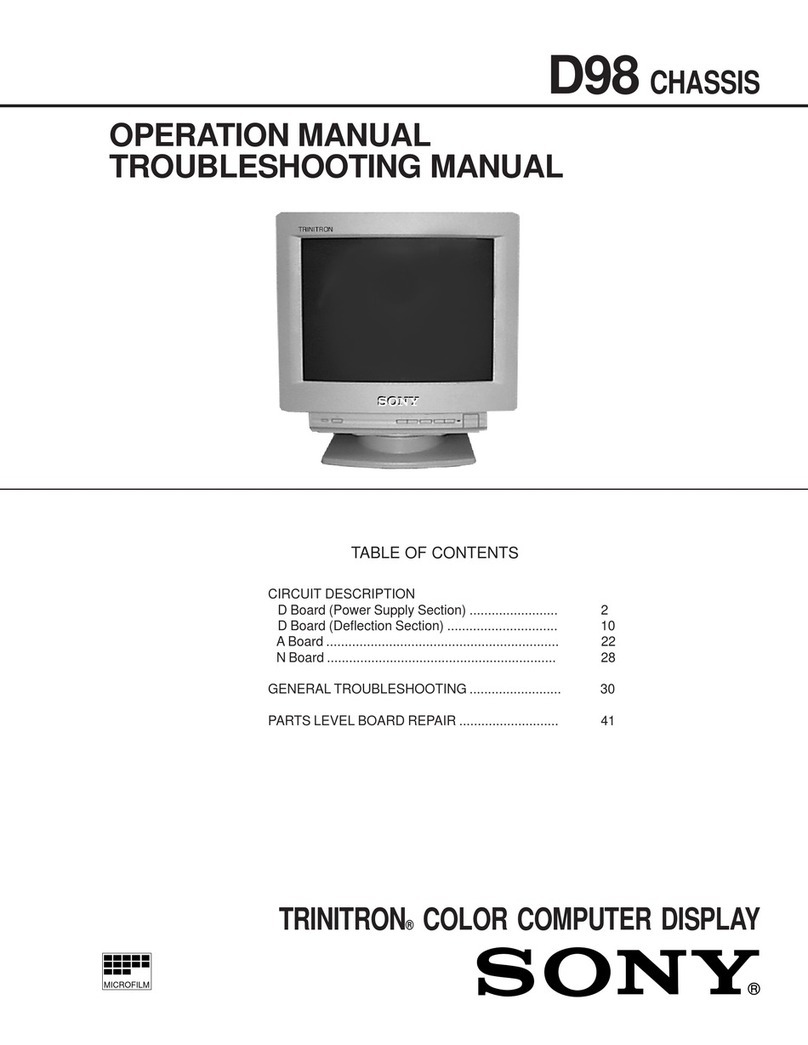 D98 CHASSIS

OPERATION MANUAL
TROUBLESHOOTING MANUAL

TRINITRON

SONY

TABLE OF CONTENTS

CIRCUIT DESCRIPTION
D Board (Power Supply Section) ........................ 2
D Board (Deflection Section) .............................. 10
A Board ............................................................... 22
N Board .............................................................. 28

GENERAL TROUBLESHOOTING ......................... 30

PARTS LEVEL BOARD REPAIR ........................... 41

TRINITRON® COLOR COMPUTER DISPLAY

MICROFILM

SONY®